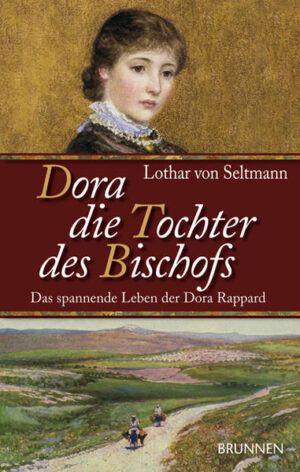 Lothar von Seltmann

Dora
die Tochter
des Bischofs

Das spannende Leben der Dora Rappard

BRUNNEN